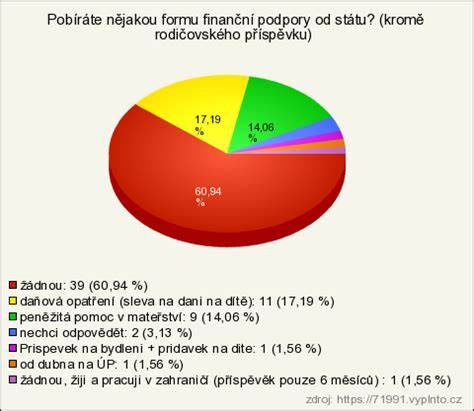 Pobíráte nějakou formu finanční podpory od státu? (kromě rodičovského příspěvku)

17,19 %

14,06 %

60,94 %

žádnou: 39 (60,94 %)
daňová opatření (sleva na dani na dítě): 11 (17,19 %)
peněžitá pomoc v mateřství: 9 (14,06 %)
nechci odpovědět: 2 (3,13 %)
Prispevek na bydleni + pridavek na dite: 1 (1,56 %)
od dubna na ÚP: 1 (1,56 %)
žádnou, žiji a pracuji v zahraničí (příspěvěk pouze 6 měsíců) : 1 (1,56 %)

zdroj: https://71991.vyplnto.cz